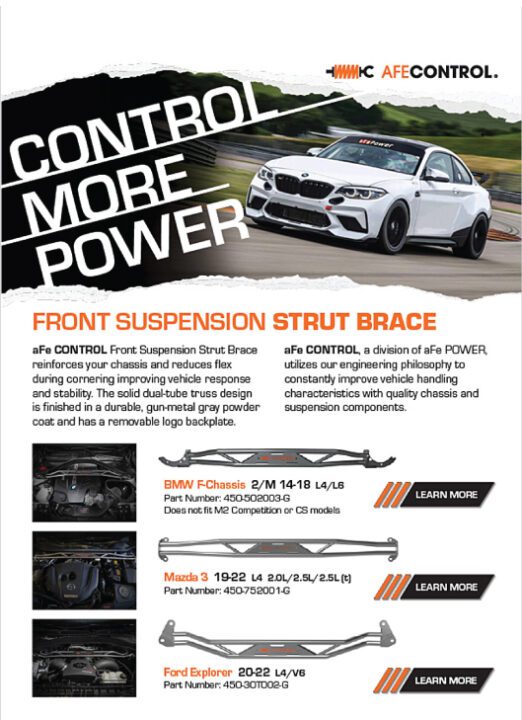 AFECONTROL.

CONTROL MORE POWER

FRONT SUSPENSION STRUT BRACE

aFe CONTROL Front Suspension Strut Brace reinforces your chassis and reduces flex during cornering improving vehicle response and stability. The solid dual-tube truss design is finished in a durable, gun-metal gray powder coat and has a removable logo backplate.

aFe CONTROL, a division of aFe POWER, utilizes our engineering philosophy to constantly improve vehicle handling characteristics with quality chassis and suspension components.

BMW F-Chassis 2/M 14-18 L4/L6
Part Number: 450-502003-G
Does not fit M2 Competition or CS models

LEARN MORE

Mazda 3 19-22 L4 2.0L/2.5L/2.5L (t)
Part Number: 450-752001-G

LEARN MORE

Ford Explorer 20-22 L4/V6
Part Number: 450-30T002-G

LEARN MORE